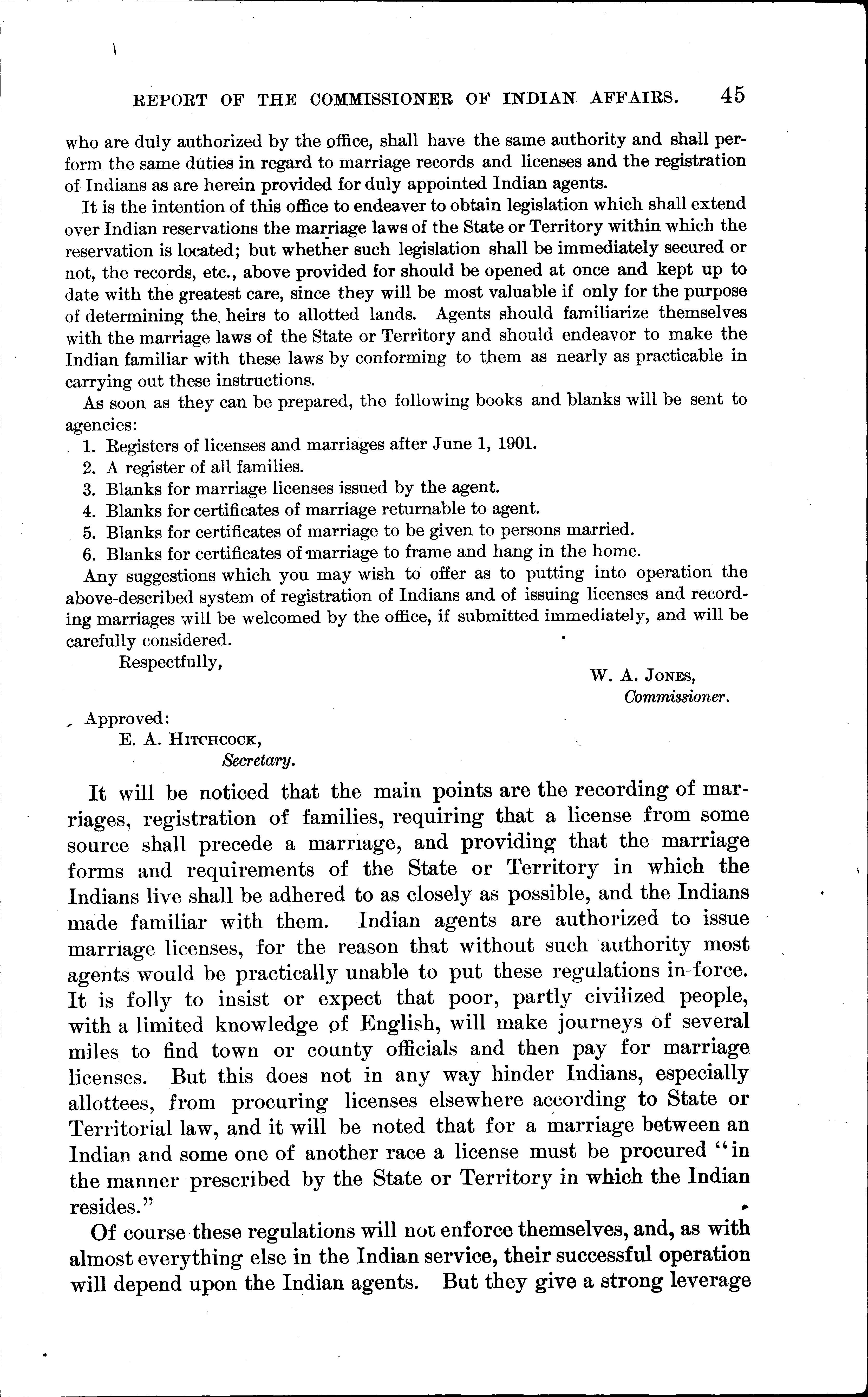 REPORT OF THE COMMISSIONER OF INDIAN AFFAIRS. 45

who are duly authorized by the office, shall have the same authority and shall perform the same duties in regard to marriage records and licenses and the registration of Indians as are herein provided for duly appointed Indian agents.

It is the intention of this office to endeaver to obtain legislation which shall extend over Indian reservations the marriage laws of the State or Territory within which the reservation is located; but whether such legislation shall be immediately secured or not, the records, etc., above provided for should be opened at once and kept up to date with the greatest care, since they will be most valuable if only for the purpose of determining the heirs to allotted lands. Agents should familiarize themselves with the marriage laws of the State or Territory and should endeavor to make the Indian familiar with these laws by conforming to them as nearly as practicable in carrying out these instructions.

As soon as they can be prepared, the following books and blanks will be sent to agencies:

1. Registers of licenses and marriages after June 1, 1901.
2. A register of all families.
3. Blanks for marriage licenses issued by the agent.
4. Blanks for certificates of marriage returnable to agent.
5. Blanks for certificates of marriage to be given to persons married.
6. Blanks for certificates of marriage to frame and hang in the home.

Any suggestions which you may wish to offer as to putting into operation the above-described system of registration of Indians and of issuing licenses and recording marriages will be welcomed by the office, if submitted immediately, and will be carefully considered.

Respectfully,

W. A. JONES,
Commissioner.

Approved:
E. A. HITCHCOCK,
Secretary.

It will be noticed that the main points are the recording of marriages, registration of families, requiring that a license from some source shall precede a marriage, and providing that the marriage forms and requirements of the State or Territory in which the Indians live shall be adhered to as closely as possible, and the Indians made familiar with them. Indian agents are authorized to issue marriage licenses, for the reason that without such authority most agents would be practically unable to put these regulations in force. It is folly to insist or expect that poor, partly civilized people, with a limited knowledge of English, will make journeys of several miles to find town or county officials and then pay for marriage licenses. But this does not in any way hinder Indians, especially allottees, from procuring licenses elsewhere according to State or Territorial law, and it will be noted that for a marriage between an Indian and some one of another race a license must be procured "in the manner prescribed by the State or Territory in which the Indian resides."

Of course these regulations will not enforce themselves, and, as with almost everything else in the Indian service, their successful operation will depend upon the Indian agents. But they give a strong leverage